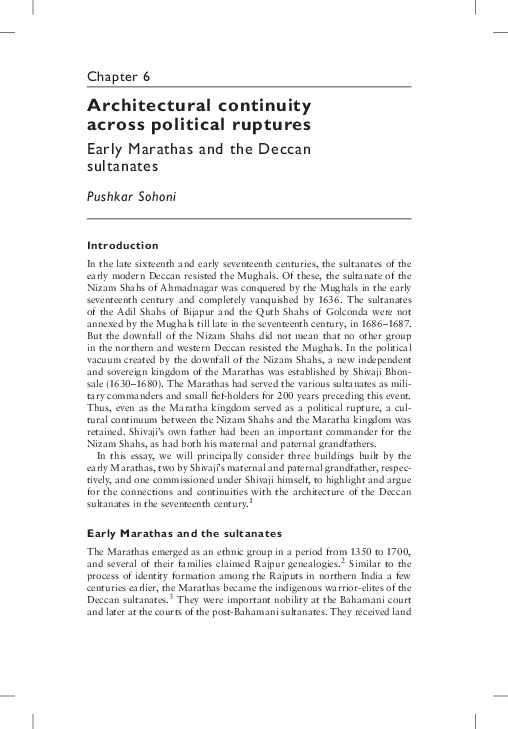 Chapter 6

Architectural continuity across political ruptures

Early Marathas and the Deccan sultanates

Pushkar Sohoni

Introduction

In the late sixteenth and early seventeenth centuries, the sultanates of the early modern Deccan resisted the Mughals. Of these, the sultanate of the Nizam Shahs of Ahmadnagar was conquered by the Mughals in the early seventeenth century and completely vanquished by 1636. The sultanates of the Adil Shahs of Bijapur and the Qutb Shahs of Golconda were not annexed by the Mughals till late in the seventeenth century, in 1686–1687. But the downfall of the Nizam Shahs did not mean that no other group in the northern and western Deccan resisted the Mughals. In the political vacuum created by the downfall of the Nizam Shahs, a new independent and sovereign kingdom of the Marathas was established by Shivaji Bhonsale (1630–1680). The Marathas had served the various sultanates as military commanders and small fief-holders for 200 years preceding this event. Thus, even as the Maratha kingdom served as a political rupture, a cultural continuum between the Nizam Shahs and the Maratha kingdom was retained. Shivaji's own father had been an important commander for the Nizam Shahs, as had both his maternal and paternal grandfathers.

In this essay, we will principally consider three buildings built by the early Marathas, two by Shivaji's maternal and paternal grandfather, respectively, and one commissioned under Shivaji himself, to highlight and argue for the connections and continuities with the architecture of the Deccan sultanates in the seventeenth century.$^1$

Early Marathas and the sultanates

The Marathas emerged as an ethnic group in a period from 1350 to 1700, and several of their families claimed Rajpur genealogies.$^2$ Similar to the process of identity formation among the Rajputs in northern India a few centuries earlier, the Marathas became the indigenous warrior-elites of the Deccan sultanates.$^3$ They were important nobility at the Bahamani court and later at the courts of the post-Bahamani sultanates. They received land